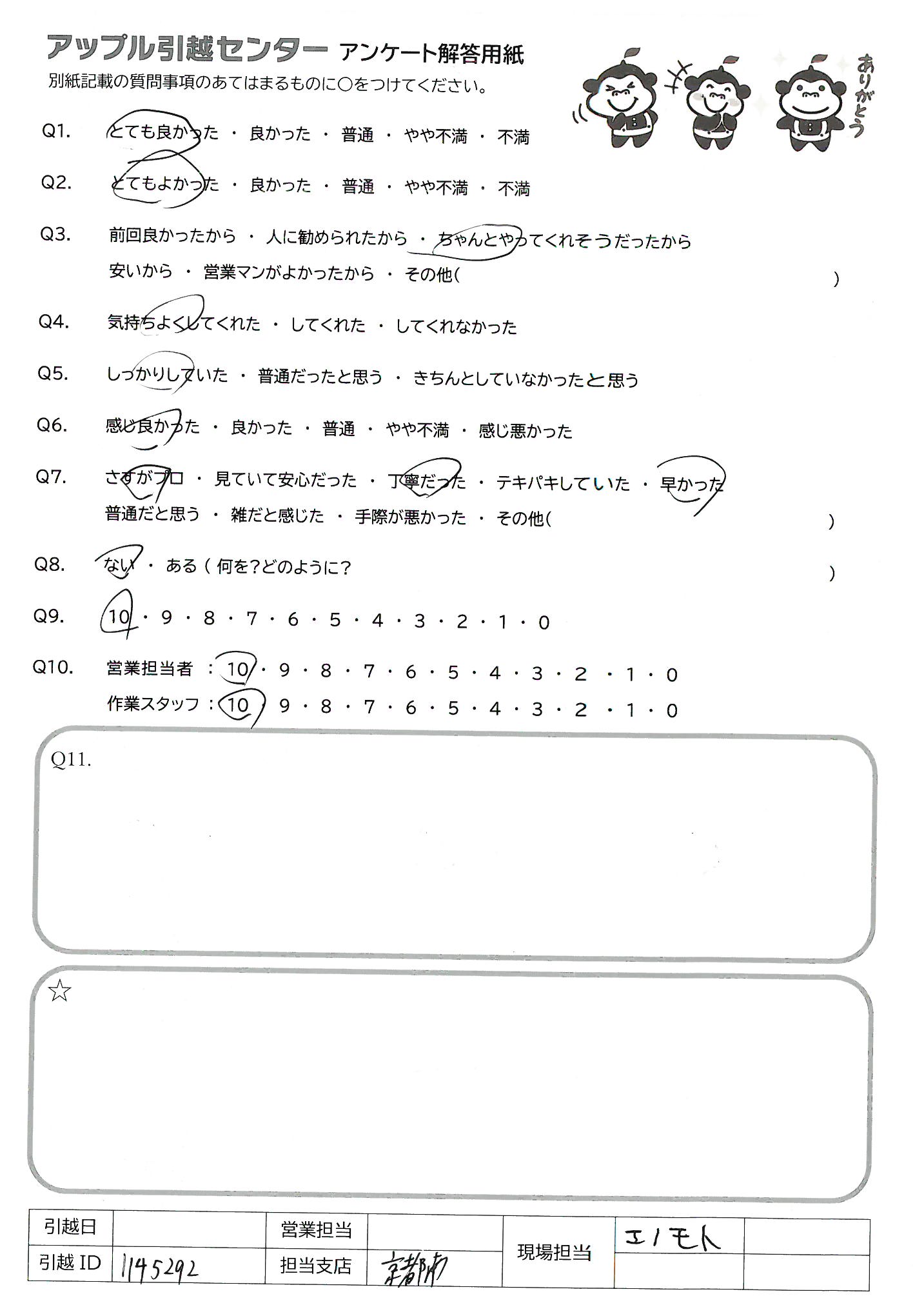 アップル引越センター アンケート解答用紙
別紙記載の質問事項のあてはまるものに○をつけてください。

ありがとう

Q1. とても良かった ・ 良かった ・ 普通 ・ やや不満 ・ 不満

Q2. とてもよかった ・ 良かった ・ 普通 ・ やや不満 ・ 不満

Q3. 前回良かったから ・ 人に勧められたから ・ ちゃんとやってくれそうだったから
安いから ・ 営業マンがよかったから ・ その他( )

Q4. 気持ちよくしてくれた ・ してくれた ・ してくれなかった

Q5. しっかりしていた ・ 普通だったと思う ・ きちんとしていなかったと思う

Q6. 感じ良かった ・ 良かった ・ 普通 ・ やや不満 ・ 感じ悪かった

Q7. さすがプロ ・ 見ていて安心だった ・ 丁寧だった ・ テキパキしていた ・ 早かった
普通だと思う ・ 雑だと感じた ・ 手際が悪かった ・ その他( )

Q8. ない ・ ある ( 何を?どのように? )

Q9. 10 ・ 9 ・ 8 ・ 7 ・ 6 ・ 5 ・ 4 ・ 3 ・ 2 ・ 1 ・ 0

Q10. 営業担当者 : 10 ・ 9 ・ 8 ・ 7 ・ 6 ・ 5 ・ 4 ・ 3 ・ 2 ・ 1 ・ 0
作業スタッフ : 10 ・ 9 ・ 8 ・ 7 ・ 6 ・ 5 ・ 4 ・ 3 ・ 2 ・ 1 ・ 0

Q11.

☆

| 引越日 | | 営業担当 | | 現場担当 | エノモト | |
|---|---|---|---|---|---|---|
| 引越 ID | 1145292 | 担当支店 | 京都南 | | | |